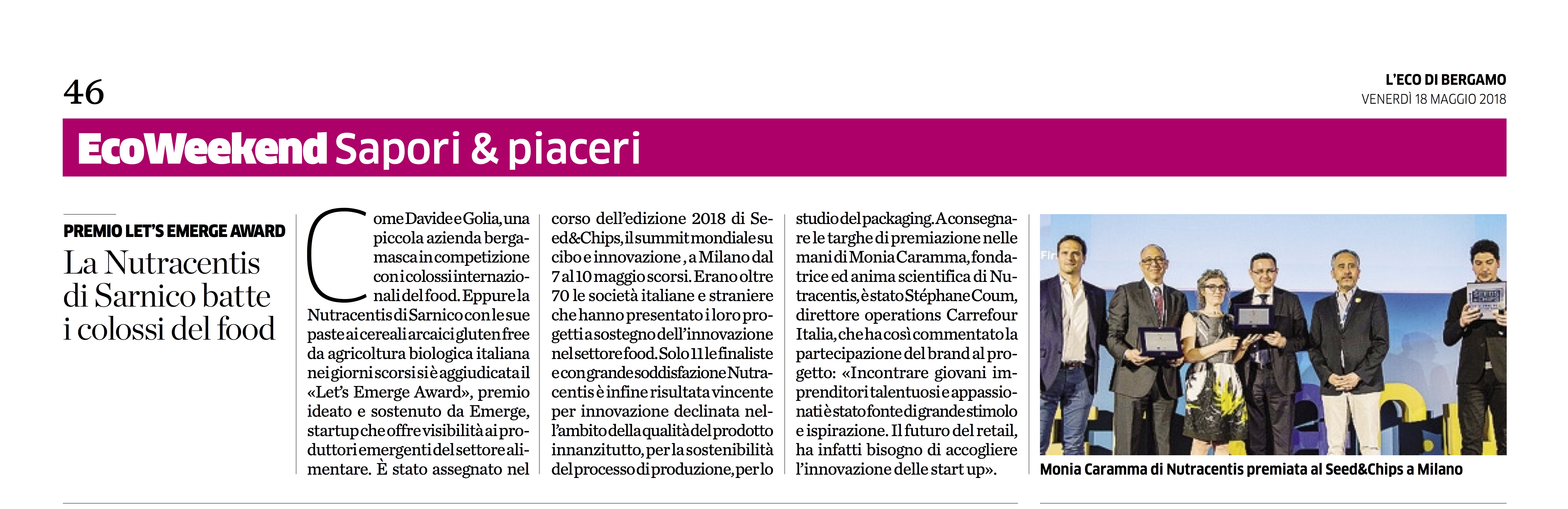 46

L'ECO DI BERGAMO
VENERDÌ 18 MAGGIO 2018

EcoWeekend Sapori & piaceri

PREMIO LET'S EMERGE AWARD
La Nutracentis di Sarnico batte i colossi del food

Come Davide e Golia, una piccola azienda bergamasca in competizione con i colossi internazionali del food. Eppure la Nutracentis di Sarnico con le sue paste ai cereali arcaici gluten free da agricoltura biologica italiana nei giorni scorsi si è aggiudicata il «Let's Emerge Award», premio ideato e sostenuto da Emerge, startup che offre visibilità ai produttori emergenti del settore alimentare. È stato assegnato nel corso dell'edizione 2018 di Seed&Chips, il summit mondiale su cibo e innovazione, a Milano dal 7 al 10 maggio scorsi. Erano oltre 70 le società italiane e straniere che hanno presentato i loro progetti a sostegno dell'innovazione nel settore food. Solo 11 le finaliste e con grande soddisfazione Nutracentis è infine risultata vincente per innovazione declinata nell'ambito della qualità del prodotto innanzitutto, per la sostenibilità del processo di produzione, per lo studio del packaging. A consegnare le targhe di premiazione nelle mani di Monia Caramma, fondatrice ed anima scientifica di Nutracentis, è stato Stéphane Coum, direttore operations Carrefour Italia, che ha così commentato la partecipazione del brand al progetto: «Incontrare giovani imprenditori talentuosi e appassionati è stato fonte di grande stimolo e ispirazione. Il futuro del retail, ha infatti bisogno di accogliere l'innovazione delle start up».

Monia Caramma di Nutracentis premiata al Seed&Chips a Milano